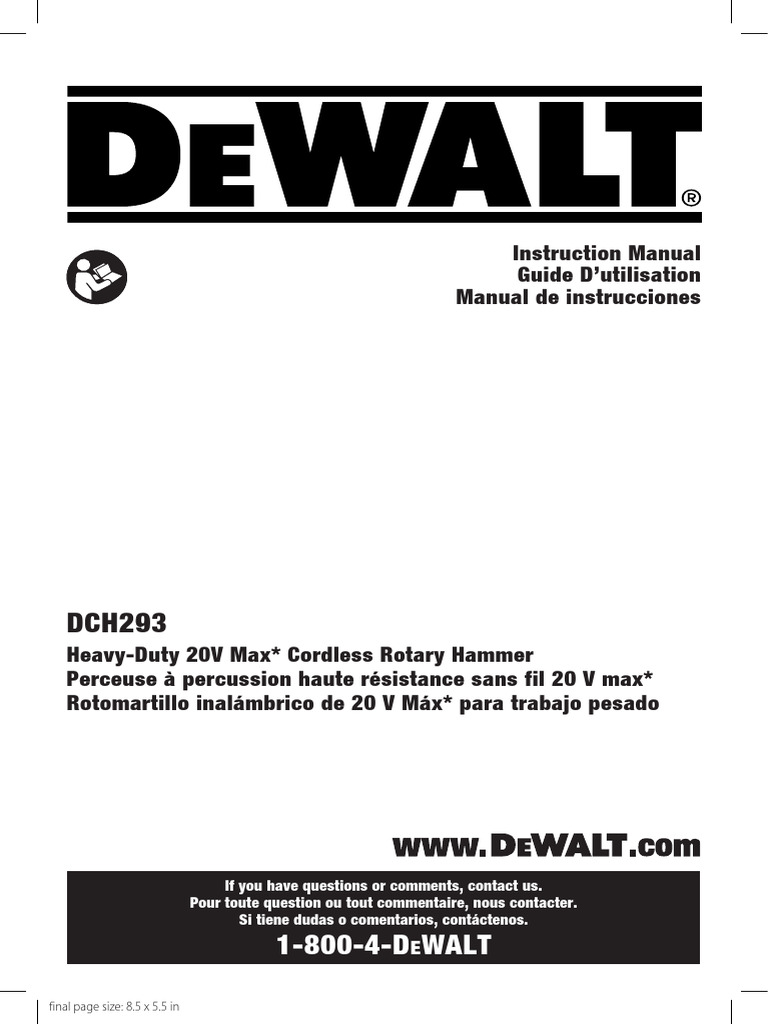 DEWALT®

Instruction Manual
Guide D'utilisation
Manual de instrucciones

DCH293

Heavy-Duty 20V Max* Cordless Rotary Hammer
Perceuse à percussion haute résistance sans fil 20 V max*
Rotomartillo inalámbrico de 20 V Máx* para trabajo pesado

www.DEWALT.com

If you have questions or comments, contact us.
Pour toute question ou tout commentaire, nous contacter.
Si tiene dudas o comentarios, contáctenos.

1-800-4-DEWALT

final page size: 8.5 x 5.5 in